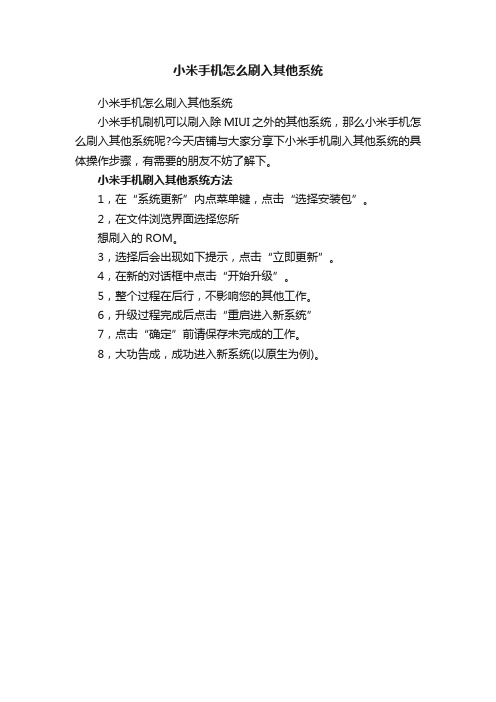 小米手机怎么刷入其他系统

小米手机怎么刷入其他系统

小米手机刷机可以刷入除 MIUI 之外的其他系统，那么小米手机怎么刷入其他系统呢?今天店铺与大家分享下小米手机刷入其他系统的具体操作步骤，有需要的朋友不妨了解下。

小米手机刷入其他系统方法

1，在“系统更新”内点菜单键，点击“选择安装包”。

2，在文件浏览界面选择您所

想刷入的 ROM。

3，选择后会出现如下提示，点击“立即更新”。

4，在新的对话框中点击“开始升级”。

5，整个过程在后行，不影响您的其他工作。

6，升级过程完成后点击“重启进入新系统”

7，点击“确定”前请保存未完成的工作。

8，大功告成，成功进入新系统(以原生为例)。